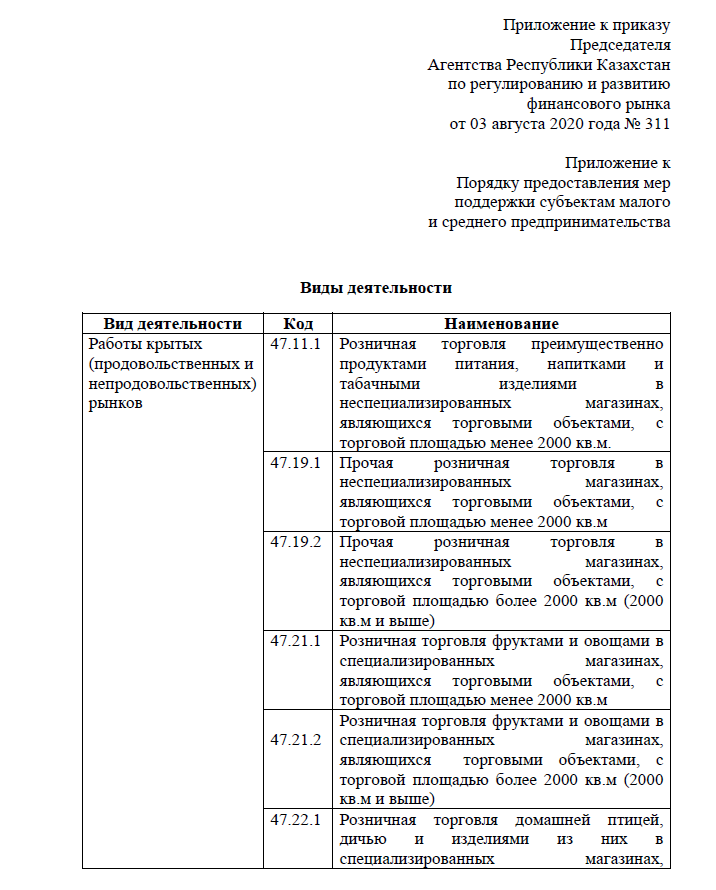 Приложение к приказу
Председателя
Агентства Республики Казахстан
по регулированию и развитию
финансового рынка
от 03 августа 2020 года № 311

Приложение к
Порядку предоставления мер
поддержки субъектам малого
и среднего предпринимательства

Виды деятельности

| Вид деятельности | Код | Наименование |
|---|---|---|
| Работы крытых (продовольственных и непродовольственных) рынков | 47.11.1 | Розничная торговля преимущественно продуктами питания, напитками и табачными изделиями в неспециализированных магазинах, являющихся торговыми объектами, с торговой площадью менее 2000 кв.м. |
| | 47.19.1 | Прочая розничная торговля в неспециализированных магазинах, являющихся торговыми объектами, с торговой площадью менее 2000 кв.м |
| | 47.19.2 | Прочая розничная торговля в неспециализированных магазинах, являющихся торговыми объектами, с торговой площадью более 2000 кв.м (2000 кв.м и выше) |
| | 47.21.1 | Розничная торговля фруктами и овощами в специализированных магазинах, являющихся торговыми объектами, с торговой площадью менее 2000 кв.м |
| | 47.21.2 | Розничная торговля фруктами и овощами в специализированных магазинах, являющихся торговыми объектами, с торговой площадью более 2000 кв.м (2000 кв.м и выше) |
| | 47.22.1 | Розничная торговля домашней птицей, дичью и изделиями из них в специализированных магазинах, |